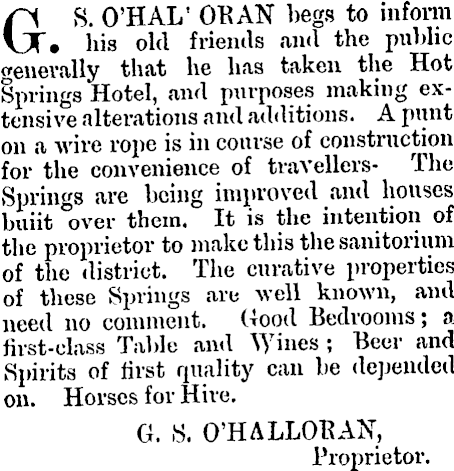 G. S. O'HAL' ORAN begs to inform his old friends and the public generally that he has taken the Hot Springs Hotel, and purposes making extensive alterations and additions. A punt on a wire rope is in course of construction for the convenience of travellers- The Springs are being improved and houses buiit over them. It is the intention of the proprietor to make this the sanitorium of the district. The curative properties of these Springs are well known, and need no comment. Good Bedrooms; a first-class Table and Wines; Beer and Spirits of first quality can be depended on. Horses for Hire.

G. S. O'HALLORAN,
Proprietor.